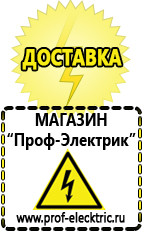 ДОСТАВКА

МАГАЗИН
“Проф-Электрик”

www.prof-electric.ru